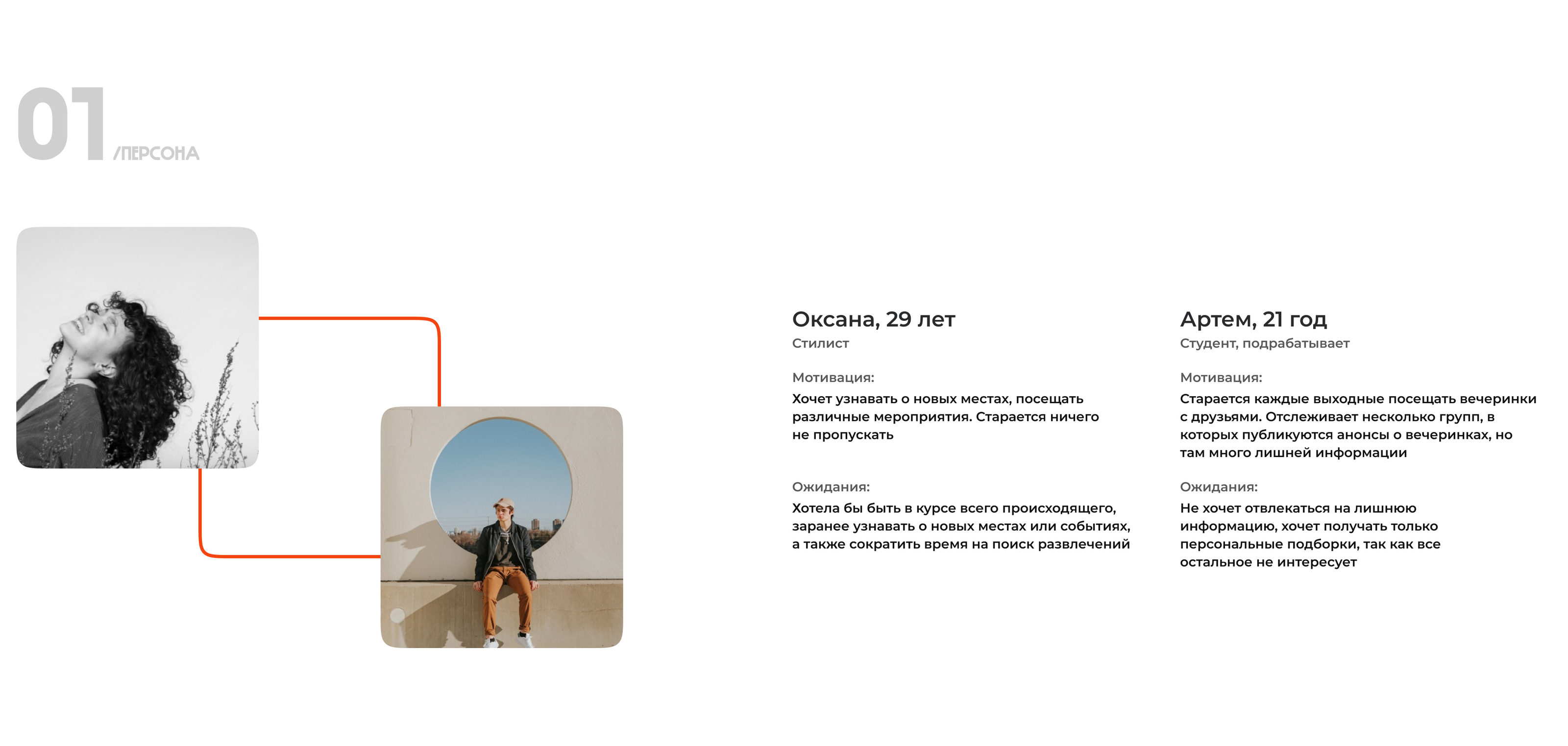 01 /ПЕРСОНА

Оксана, 29 лет
Стилист

Мотивация:
Хочет узнавать о новых местах, посещать различные мероприятия. Старается ничего не пропускать

Ожидания:
Хотела бы быть в курсе всего происходящего, заранее узнавать о новых местах или событиях, а также сократить время на поиск развлечений

Артем, 21 год
Студент, подрабатывает

Мотивация:
Старается каждые выходные посещать вечеринки с друзьями. Отслеживает несколько групп, в которых публикуются анонсы о вечеринках, но там много лишней информации

Ожидания:
Не хочет отвлекаться на лишнюю информацию, хочет получать только персональные подборки, так как все остальное не интересует